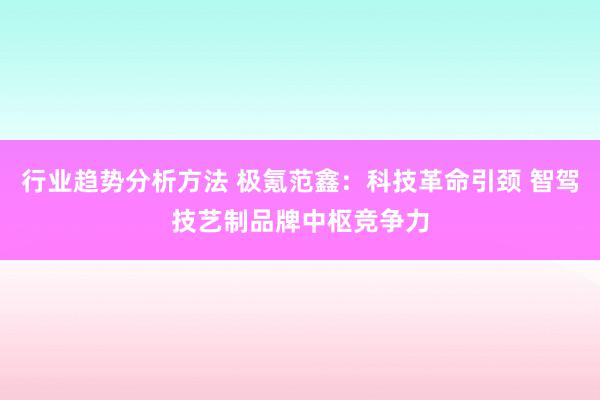 行业趋势分析方法 极氪范鑫：科技革命引颈 智驾技艺制品牌中枢竞争力